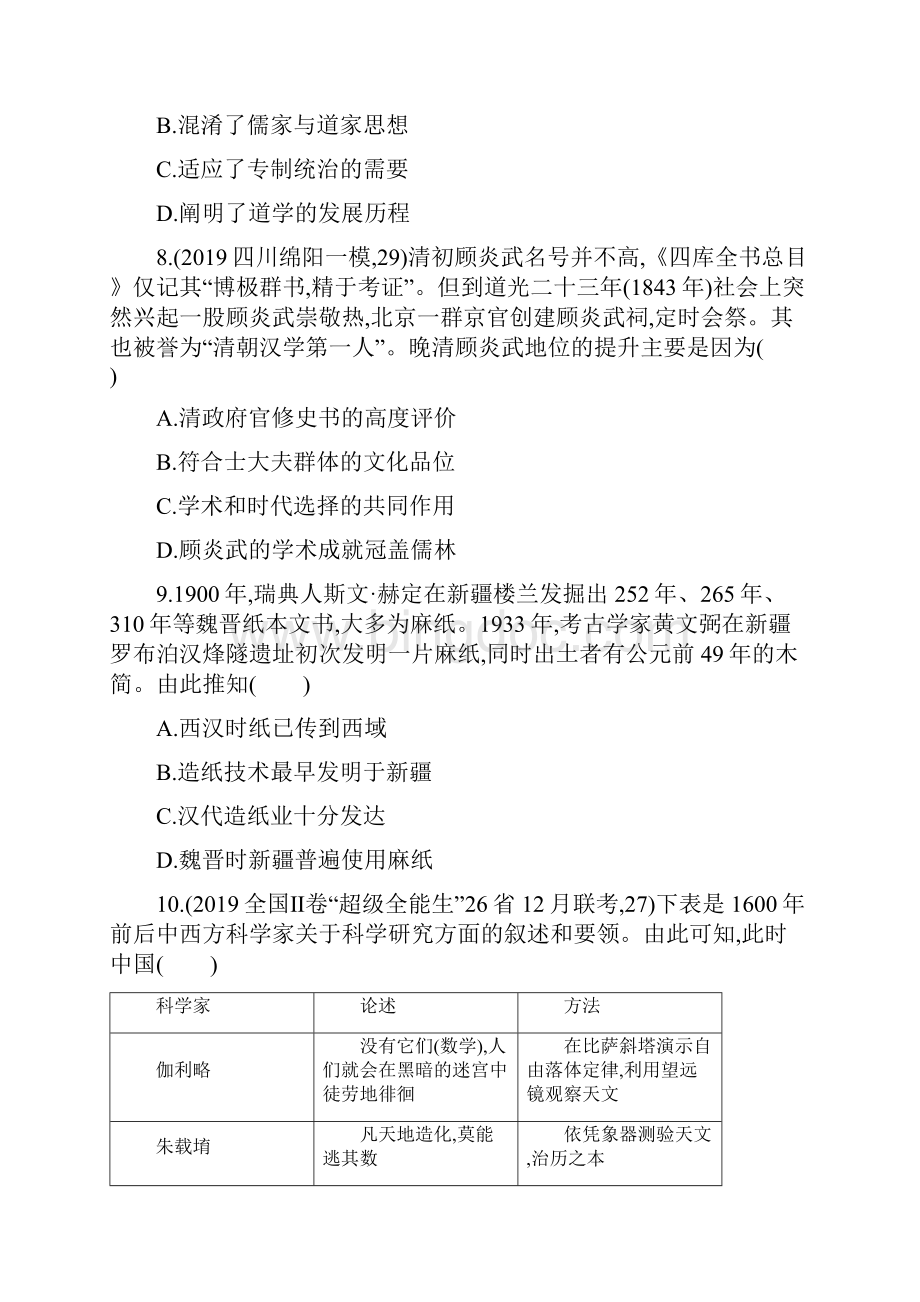 B.混淆了儒家与道家思想

C.适应了专制统治的需要

D.阐明了道学的发展历程

8.(2019 四川绵阳一模,29)清初顾炎武名号并不高,《四库全书总目》仅记其“博极群书,精于考证”。但到道光二十三年(1843 年)社会上突然兴起一股顾炎武崇敬热,北京一群京官创建顾炎武祠,定时会祭。其也被誉为“清朝汉学第一人”。晚清顾炎武地位的提升主要是因为(　　)

A.清政府官修史书的高度评价

B.符合士大夫群体的文化品位

C.学术和时代选择的共同作用

D.顾炎武的学术成就冠盖儒林

9.1900 年,瑞典人斯文·赫定在新疆楼兰发掘出 252 年、265 年、310 年等魏晋纸本文书,大多为麻纸。1933 年,考古学家黄文弼在新疆罗布泊汉烽隧遗址初次发明一片麻纸,同时出土者有公元前 49 年的木简。由此推知(　　)

A.西汉时纸已传到西域

B.造纸技术最早发明于新疆

C.汉代造纸业十分发达

D.魏晋时新疆普遍使用麻纸

10.(2019 全国Ⅱ卷“超级全能生”26 省 12 月联考,27)下表是 1600 年前后中西方科学家关于科学研究方面的叙述和要领。由此可知,此时中国(　　)

| 科学家 | 论述 | 方法 |
|---|---|---|
| 伽利略 | 没有它们(数学),人们就会在黑暗的迷宫中徒劳地徘徊 | 在比萨斜塔演示自由落体定律,利用望远镜观察天文 |
| 朱载堉 | 凡天地造化,莫能逃其数 | 依凭象器测验天文,治历之本 |